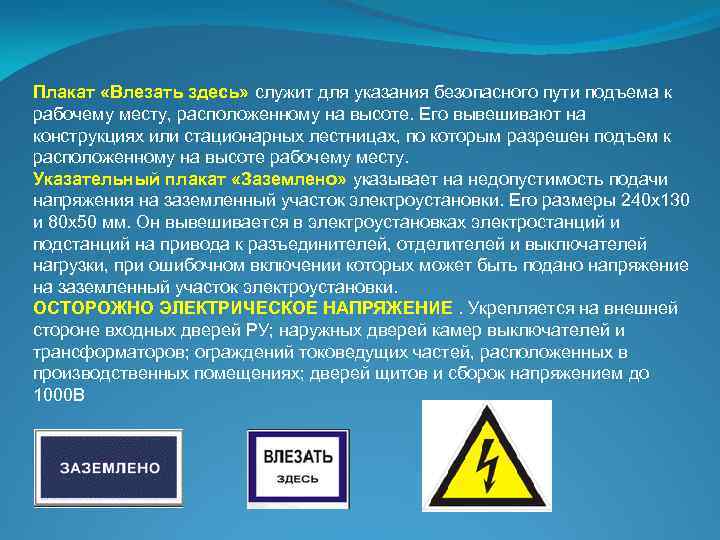 Плакат «Влезать здесь» служит для указания безопасного пути подъема к рабочему месту, расположенному на высоте. Его вывешивают на конструкциях или стационарных лестницах, по которым разрешен подъем к расположенному на высоте рабочему месту.
Указательный плакат «Заземлено» указывает на недопустимость подачи напряжения на заземленный участок электроустановки. Его размеры 240х130 и 80х50 мм. Он вывешивается в электроустановках электростанций и подстанций на привода к разъединителей, отделителей и выключателей нагрузки, при ошибочном включении которых может быть подано напряжение на заземленный участок электроустановки.
ОСТОРОЖНО ЭЛЕКТРИЧЕСКОЕ НАПРЯЖЕНИЕ . Укрепляется на внешней стороне входных дверей РУ; наружных дверей камер выключателей и трансформаторов; ограждений токоведущих частей, расположенных в производственных помещениях; дверей щитов и сборок напряжением до 1000В

ЗАЗЕМЛЕНО

ВЛЕЗАТЬ
ЗДЕСЬ